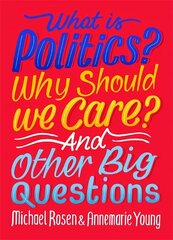 What is Politics? Why Should we Care? And Other Big Questions

Michael Rosen & Annemarie Young